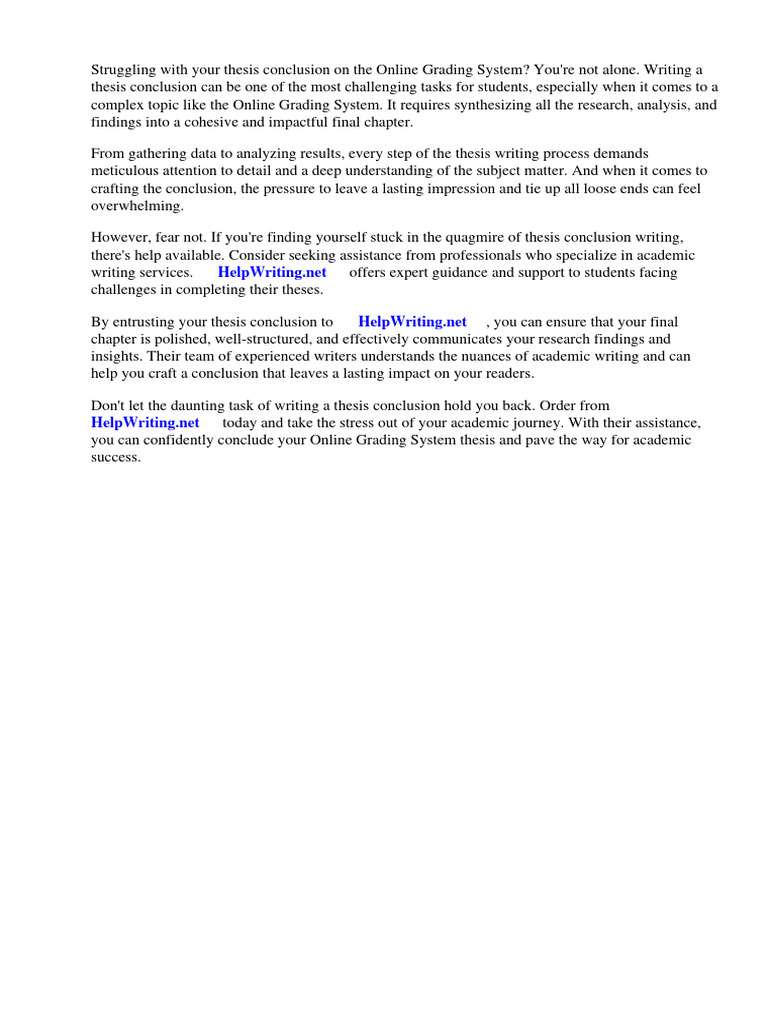 Struggling with your thesis conclusion on the Online Grading System? You're not alone. Writing a thesis conclusion can be one of the most challenging tasks for students, especially when it comes to a complex topic like the Online Grading System. It requires synthesizing all the research, analysis, and findings into a cohesive and impactful final chapter.

From gathering data to analyzing results, every step of the thesis writing process demands meticulous attention to detail and a deep understanding of the subject matter. And when it comes to crafting the conclusion, the pressure to leave a lasting impression and tie up all loose ends can feel overwhelming.

However, fear not. If you're finding yourself stuck in the quagmire of thesis conclusion writing, there's help available. Consider seeking assistance from professionals who specialize in academic writing services. HelpWriting.net offers expert guidance and support to students facing challenges in completing their theses.

By entrusting your thesis conclusion to HelpWriting.net , you can ensure that your final chapter is polished, well-structured, and effectively communicates your research findings and insights. Their team of experienced writers understands the nuances of academic writing and can help you craft a conclusion that leaves a lasting impact on your readers.

Don't let the daunting task of writing a thesis conclusion hold you back. Order from HelpWriting.net today and take the stress out of your academic journey. With their assistance, you can confidently conclude your Online Grading System thesis and pave the way for academic success.